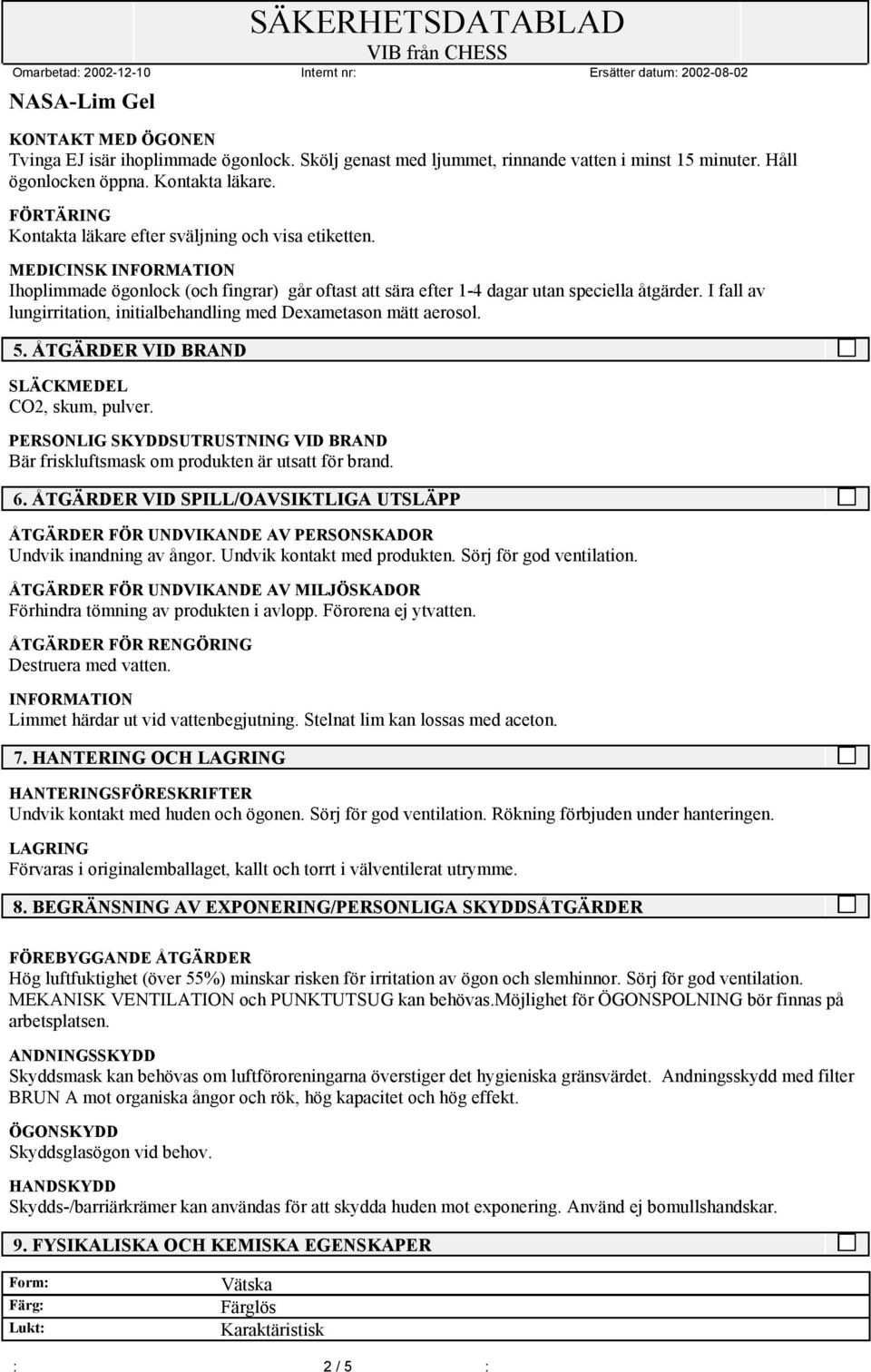 SÄKERHETSDATABLAD
VIB från CHESS
Omarbetad: 2002-12-10 Internt nr: Ersätter datum: 2002-08-02

NASA-Lim Gel

KONTAKT MED ÖGONEN
Tvinga EJ isär ihoplimmade ögonlock. Skölj genast med ljummet, rinnande vatten i minst 15 minuter. Håll ögonlocken öppna. Kontakta läkare.

FÖRTÄRING
Kontakta läkare efter sväljning och visa etiketten.

MEDICINSK INFORMATION
Ihoplimmade ögonlock (och fingrar) går oftast att sära efter 1-4 dagar utan speciella åtgärder. I fall av lungirritation, initialbehandling med Dexametason mätt aerosol.

5. ÅTGÄRDER VID BRAND

SLÄCKMEDEL
CO2, skum, pulver.

PERSONLIG SKYDDSUTRUSTNING VID BRAND
Bär friskluftsmask om produkten är utsatt för brand.

6. ÅTGÄRDER VID SPILL/OAVSIKTLIGA UTSLÄPP

ÅTGÄRDER FÖR UNDVIKANDE AV PERSONSKADOR
Undvik inandning av ångor. Undvik kontakt med produkten. Sörj för god ventilation.

ÅTGÄRDER FÖR UNDVIKANDE AV MILJÖSKADOR
Förhindra tömning av produkten i avlopp. Förorena ej ytvatten.

ÅTGÄRDER FÖR RENGÖRING
Destruera med vatten.

INFORMATION
Limmet härdar ut vid vattenbegjutning. Stelnat lim kan lossas med aceton.

7. HANTERING OCH LAGRING

HANTERINGSFÖRESKRIFTER
Undvik kontakt med huden och ögonen. Sörj för god ventilation. Rökning förbjuden under hanteringen.

LAGRING
Förvaras i originalemballaget, kallt och torrt i välventilerat utrymme.

8. BEGRÄNSNING AV EXPONERING/PERSONLIGA SKYDDSÅTGÄRDER

FÖREBYGGANDE ÅTGÄRDER
Hög luftfuktighet (över 55%) minskar risken för irritation av ögon och slemhinnor. Sörj för god ventilation. MEKANISK VENTILATION och PUNKTUTSUG kan behövas.Möjlighet för ÖGONSPOLNING bör finnas på arbetsplatsen.

ANDNINGSSKYDD
Skyddsmask kan behövas om luftföroreningarna överstiger det hygieniska gränsvärdet. Andningsskydd med filter BRUN A mot organiska ångor och rök, hög kapacitet och hög effekt.

ÖGONSKYDD
Skyddsglasögon vid behov.

HANDSKYDD
Skydds-/barriärkrämer kan användas för att skydda huden mot exponering. Använd ej bomullshandskar.

9. FYSIKALISKA OCH KEMISKA EGENSKAPER

| Form: | Vätska |
|---|---|
| Färg: | Färglös |
| Lukt: | Karaktäristisk |

: 2 / 5 :